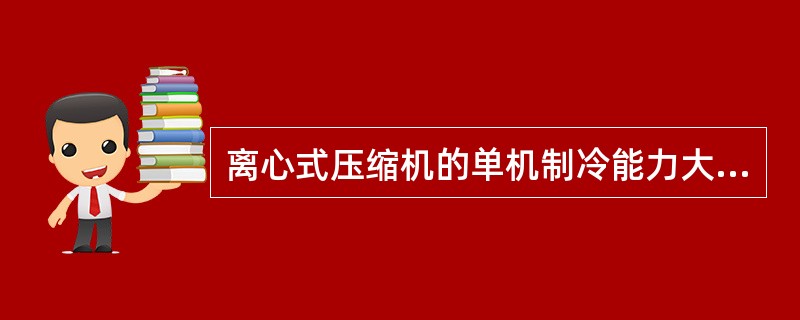 离心式压缩机的单机制冷能力大...